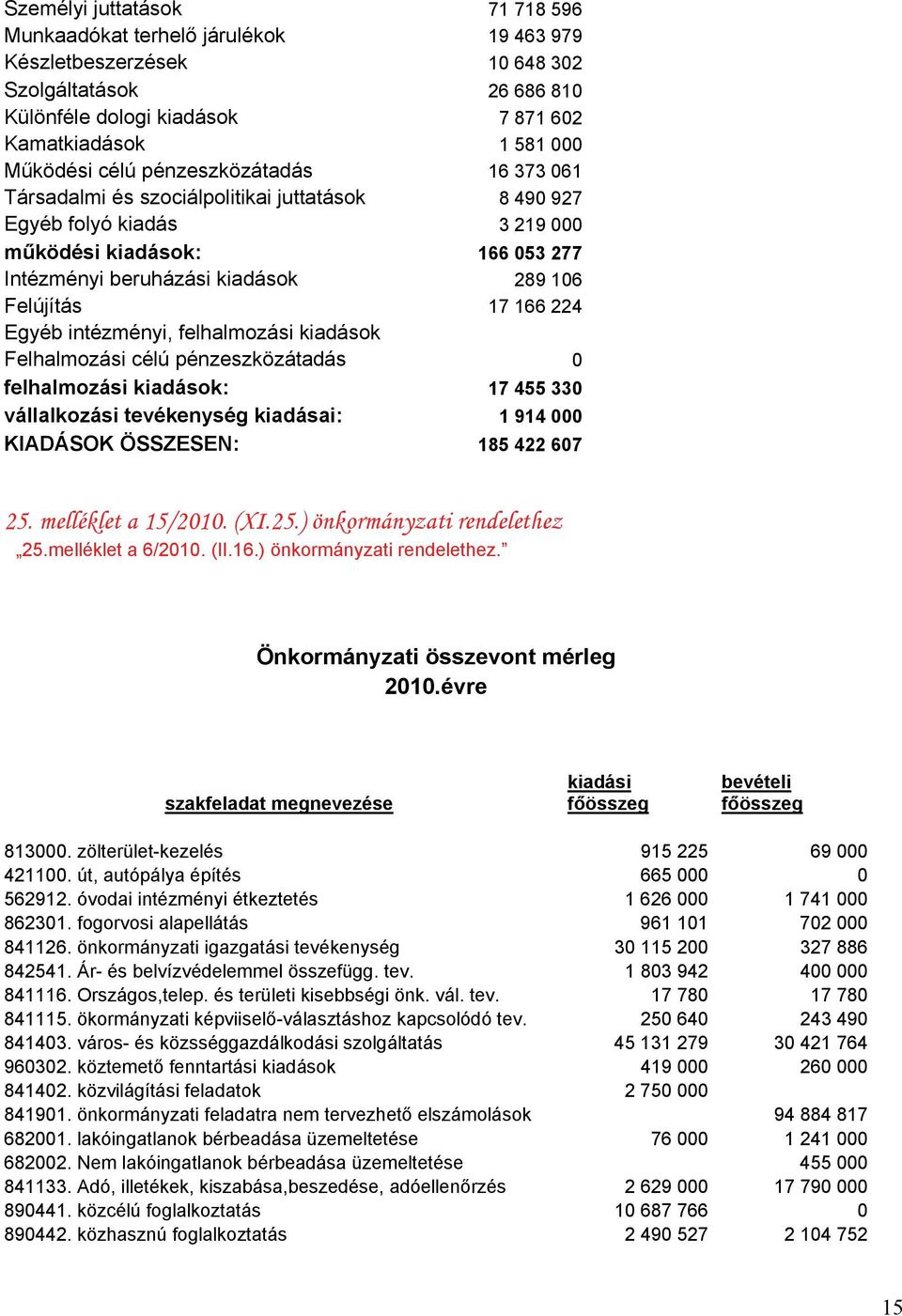 | | |
|---|---|
| Személyi juttatások | 71 718 596 |
| Munkaadókat terhelő járulékok | 19 463 979 |
| Készletbeszerzések | 10 648 302 |
| Szolgáltatások | 26 686 810 |
| Különféle dologi kiadások | 7 871 602 |
| Kamatkiadások | 1 581 000 |
| Működési célú pénzeszközátadás | 16 373 061 |
| Társadalmi és szociálpolitikai juttatások | 8 490 927 |
| Egyéb folyó kiadás | 3 219 000 |
| működési kiadások: | 166 053 277 |
| Intézményi beruházási kiadások | 289 106 |
| Felújítás | 17 166 224 |
| Egyéb intézményi, felhalmozási kiadások | |
| Felhalmozási célú pénzeszközátadás | 0 |
| felhalmozási kiadások: | 17 455 330 |
| vállalkozási tevékenység kiadásai: | 1 914 000 |
| KIADÁSOK ÖSSZESEN: | 185 422 607 |

25. melléklet a 15/2010. (XI.25.) önkormányzati rendelethez
„25.melléklet a 6/2010. (II.16.) önkormányzati rendelethez.”

Önkormányzati összevont mérleg
2010.évre

| szakfeladat megnevezése | kiadási főösszeg | bevételi főösszeg |
|---|---|---|
| 813000. zölterület-kezelés | 915 225 | 69 000 |
| 421100. út, autópálya építés | 665 000 | 0 |
| 562912. óvodai intézményi étkeztetés | 1 626 000 | 1 741 000 |
| 862301. fogorvosi alapellátás | 961 101 | 702 000 |
| 841126. önkormányzati igazgatási tevékenység | 30 115 200 | 327 886 |
| 842541. Ár- és belvízvédelemmel összefügg. tev. | 1 803 942 | 400 000 |
| 841116. Országos,telep. és területi kisebbségi önk. vál. tev. | 17 780 | 17 780 |
| 841115. ökormányzati képviiselő-választáshoz kapcsolódó tev. | 250 640 | 243 490 |
| 841403. város- és községgazdálkodási szolgáltatás | 45 131 279 | 30 421 764 |
| 960302. köztemető fenntartási kiadások | 419 000 | 260 000 |
| 841402. közvilágítási feladatok | 2 750 000 | |
| 841901. önkormányzati feladatra nem tervezhető elszámolások | | 94 884 817 |
| 682001. lakóingatlanok bérbeadása üzemeltetése | 76 000 | 1 241 000 |
| 682002. Nem lakóingatlanok bérbeadása üzemeltetése | | 455 000 |
| 841133. Adó, illetékek, kiszabása,beszedése, adóellenőrzés | 2 629 000 | 17 790 000 |
| 890441. közcélú foglalkoztatás | 10 687 766 | 0 |
| 890442. közhasznú foglalkoztatás | 2 490 527 | 2 104 752 |

15